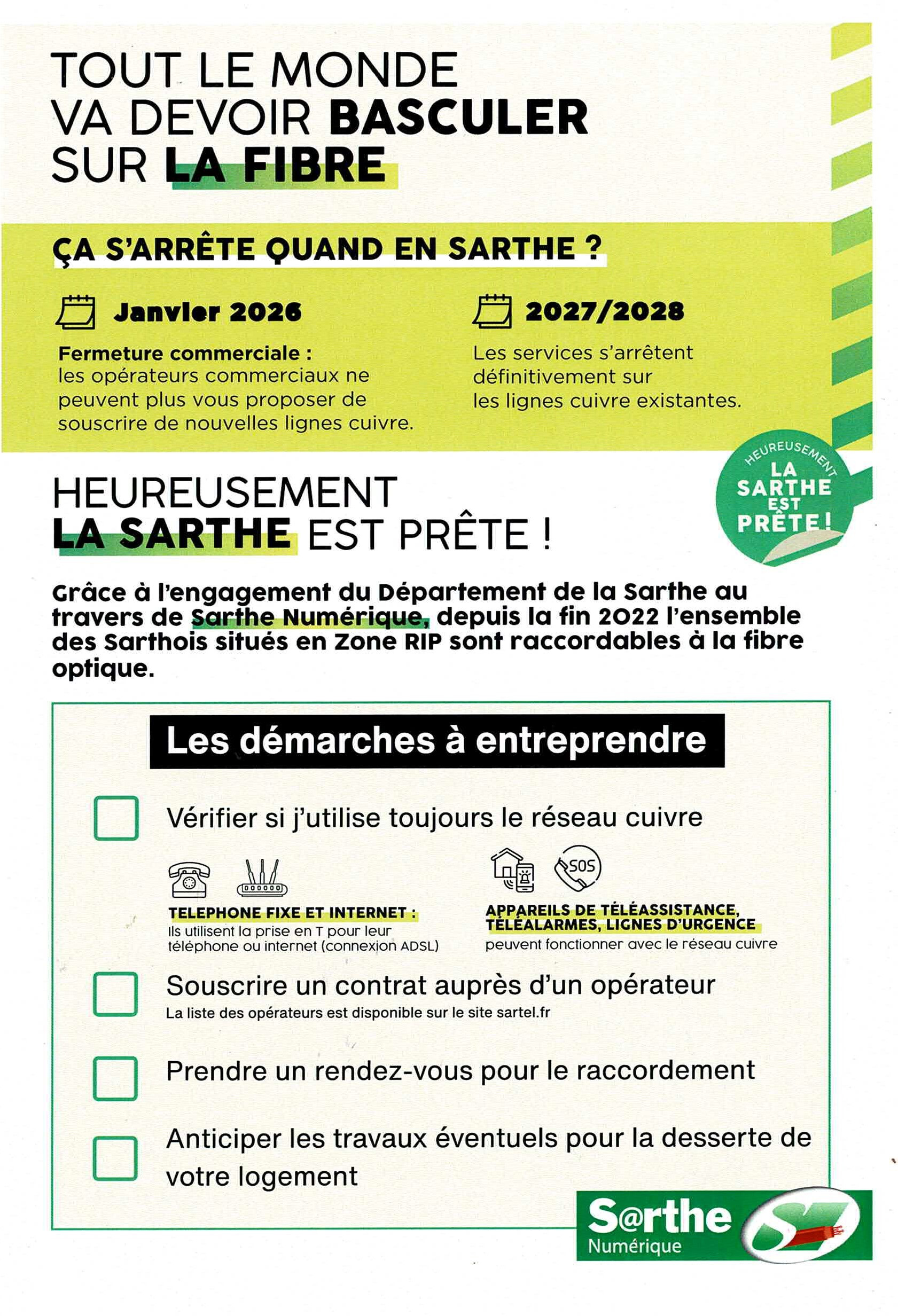 TOUT LE MONDE
VA DEVOIR BASCULER
SUR LA FIBRE

ÇA S'ARRÊTE QUAND EN SARTHE ?

Janvier 2026

Fermeture commerciale : les opérateurs commerciaux ne peuvent plus vous proposer de souscrire de nouvelles lignes cuivre.

2027/2028

Les services s'arrêtent définitivement sur les lignes cuivre existantes.

HEUREUSEMENT
LA SARTHE EST PRÊTE !

HEUREUSEMENT
LA SARTHE EST PRÊTE !

Grâce à l'engagement du Département de la Sarthe au travers de Sarthe Numérique, depuis la fin 2022 l'ensemble des Sarthois situés en Zone RIP sont raccordables à la fibre optique.

Les démarches à entreprendre

☐ Vérifier si j'utilise toujours le réseau cuivre

TELEPHONE FIXE ET INTERNET :
Ils utilisent la prise en T pour leur téléphone ou internet (connexion ADSL)

SOS

APPAREILS DE TÉLÉASSISTANCE, TÉLÉALARMES, LIGNES D'URGENCE
peuvent fonctionner avec le réseau cuivre

☐ Souscrire un contrat auprès d'un opérateur
La liste des opérateurs est disponible sur le site sartel.fr

☐ Prendre un rendez-vous pour le raccordement

☐ Anticiper les travaux éventuels pour la desserte de votre logement

S@rthe
Numérique